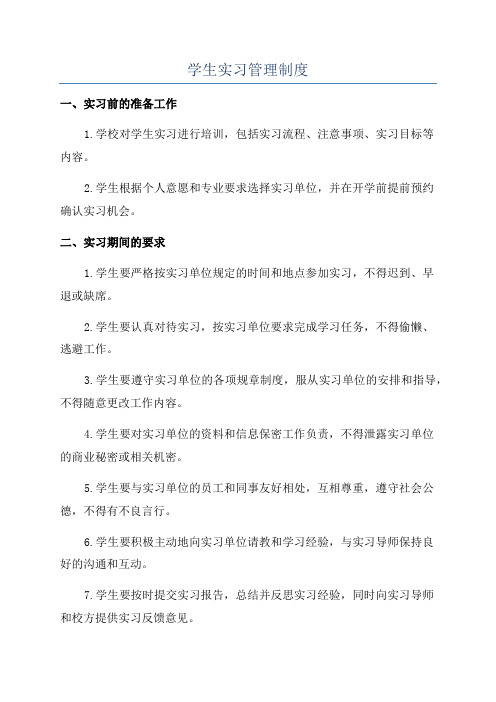 学生实习管理制度

一、实习前的准备工作

1.学校对学生实习进行培训，包括实习流程、注意事项、实习目标等内容。

2.学生根据个人意愿和专业要求选择实习单位，并在开学前提前预约确认实习机会。

二、实习期间的要求

1.学生要严格按实习单位规定的时间和地点参加实习，不得迟到、早退或缺席。

2.学生要认真对待实习，按实习单位要求完成学习任务，不得偷懒、逃避工作。

3.学生要遵守实习单位的各项规章制度，服从实习单位的安排和指导，不得随意更改工作内容。

4.学生要对实习单位的资料和信息保密工作负责，不得泄露实习单位的商业秘密或相关机密。

5.学生要与实习单位的员工和同事友好相处，互相尊重，遵守社会公德，不得有不良言行。

6.学生要积极主动地向实习单位请教和学习经验，与实习导师保持良好的沟通和互动。

7.学生要按时提交实习报告，总结并反思实习经验，同时向实习导师和校方提供实习反馈意见。